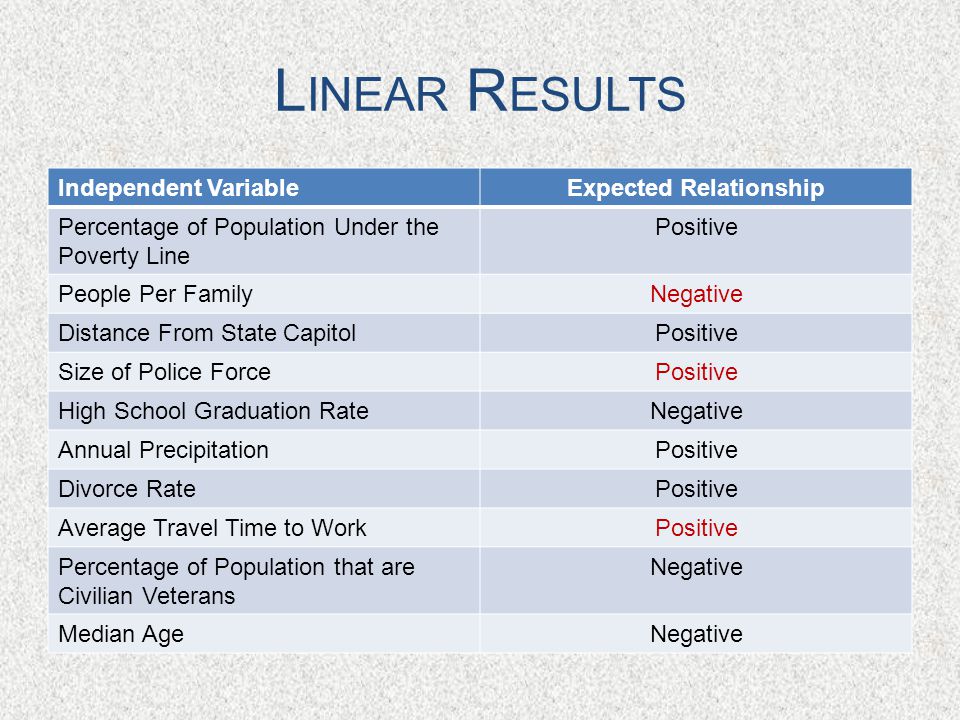 LINEAR RESULTS

| Independent Variable | Expected Relationship |
|---|---|
| Percentage of Population Under the Poverty Line | Positive |
| People Per Family | Negative |
| Distance From State Capitol | Positive |
| Size of Police Force | Positive |
| High School Graduation Rate | Negative |
| Annual Precipitation | Positive |
| Divorce Rate | Positive |
| Average Travel Time to Work | Positive |
| Percentage of Population that are Civilian Veterans | Negative |
| Median Age | Negative |